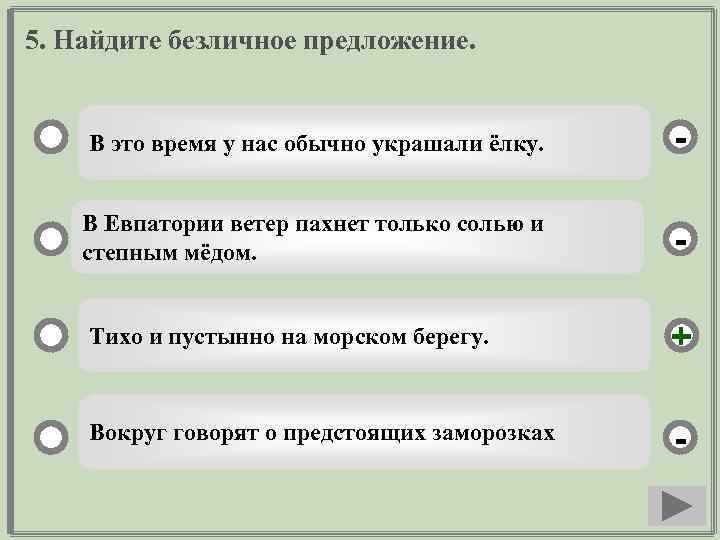 5. Найдите безличное предложение.

В это время у нас обычно украшали ёлку.

-

В Евпатории ветер пахнет только солью и степным мёдом.

-

Тихо и пустынно на морском берегу.

+

Вокруг говорят о предстоящих заморозках

-